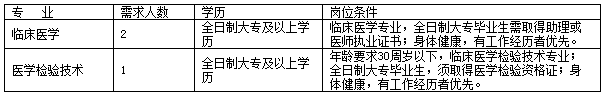 | 专　业 | 需求人数 | 学历 | 岗位条件 |
|---|---|---|---|
| 临床医学 | 2 | 全日制大专及以上学历 | 临床医学专业，全日制大专毕业生需取得助理或医师执业证书；身体健康，有工作经历者优先。 |
| 医学检验技术 | 1 | 全日制大专及以上学历 | 年龄要求30周岁以下，临床医学检验技术专业；全日制大专毕业生，须取得医学检验资格证；身体健康，有工作经历者优先。 |